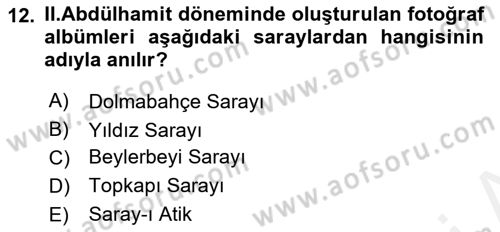 12. II.Abdülhamit döneminde oluşturulan fotoğraf albümleri aşağıdaki saraylardan hangisinin adıyla anılır?

A) Dolmabahçe Sarayı
B) Yıldız Sarayı
C) Beylerbeyi Sarayı
D) Topkapı Sarayı
E) Saray-ı Atik

www.aofsoru.com
www.aofsoru.com
www.aofsoru.com
www.aofsoru.com